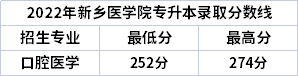 2022年新乡医学院专升本录取分数线

| 招生专业 | 最低分 | 最高分 |
|---|---|---|
| 口腔医学 | 252分 | 274分 |